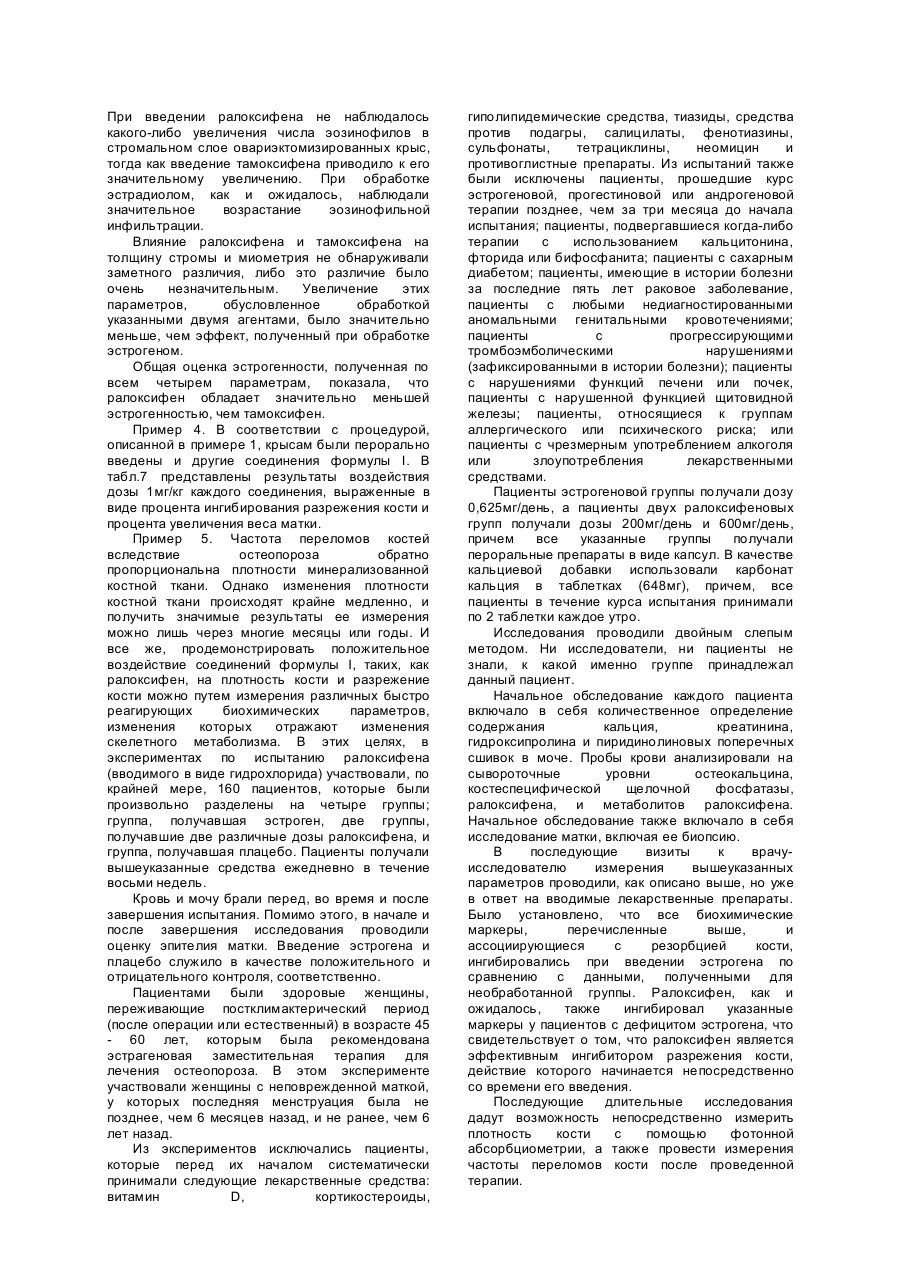 При введении ралоксифена не наблюдалось какого-либо увеличения числа эозинофилов в стромальном слое овариэктомизированных крыс, тогда как введение тамоксифена приводило к его значительному увеличению. При обработке эстрадиолом, как и ожидалось, наблюдали значительное возрастание эозинофильной инфильтрации.

Влияние ралоксифена и тамоксифена на толщину стромы и миометрия не обнаруживали заметного различия, либо это различие было очень незначительным. Увеличение этих параметров, обусловленное обработкой указанными двумя агентами, было значительно меньше, чем эффект, полученный при обработке эстрогеном.

Общая оценка эстрогенности, полученная по всем четырем параметрам, показала, что ралоксифен обладает значительно меньшей эстрогенностью, чем тамоксифен.

Пример 4. В соответствии с процедурой, описанной в примере 1, крысам были перорально введены и другие соединения формулы I. В табл.7 представлены результаты воздействия дозы 1мг/кг каждого соединения, выраженные в виде процента ингибирования разрежения кости и процента увеличения веса матки.

Пример 5. Частота переломов костей вследствие остеопороза обратно пропорциональна плотности минерализованной костной ткани. Однако изменения плотности костной ткани происходят крайне медленно, и получить значимые результаты ее измерения можно лишь через многие месяцы или годы. И все же, продемонстрировать положительное воздействие соединений формулы I, таких, как ралоксифен, на плотность кости и разрежение кости можно путем измерения различных быстро реагирующих биохимических параметров, изменения которых отражают изменения скелетного метаболизма. В этих целях, в экспериментах по испытанию ралоксифена (вводимого в виде гидрохлорида) участвовали, по крайней мере, 160 пациентов, которые были произвольно разделены на четыре группы; группа, получавшая эстроген, две группы, получавшие две различные дозы ралоксифена, и группа, получавшая плацебо. Пациенты получали вышеуказанные средства ежедневно в течение восьми недель.

Кровь и мочу брали перед, во время и после завершения испытания. Помимо этого, в начале и после завершения исследования проводили оценку эпителия матки. Введение эстрогена и плацебо служило в качестве положительного и отрицательного контроля, соответственно.

Пациентами были здоровые женщины, переживающие постклимактерический период (после операции или естественный) в возрасте 45 - 60 лет, которым была рекомендована эстрагеновая заместительная терапия для лечения остеопороза. В этом эксперименте участвовали женщины с неповрежденной маткой, у которых последняя менструация была не позднее, чем 6 месяцев назад, и не ранее, чем 6 лет назад.

Из экспериментов исключались пациенты, которые перед их началом систематически принимали следующие лекарственные средства: витамин D, кортикостероиды, гиполипидемические средства, тиазиды, средства против подагры, салицилаты, фенотиазины, сульфонаты, тетрациклины, неомицин и противоглистные препараты. Из испытаний также были исключены пациенты, прошедшие курс эстрогеновой, прогестиновой или андрогеновой терапии позднее, чем за три месяца до начала испытания; пациенты, подвергавшиеся когда-либо терапии с использованием кальцитонина, фторида или бифосфанита; пациенты с сахарным диабетом; пациенты, имеющие в истории болезни за последние пять лет раковое заболевание, пациенты с любыми недиагностированными аномальными генитальными кровотечениями; пациенты с прогрессирующими тромбоэмболическими нарушениями (зафиксированными в истории болезни); пациенты с нарушениями функций печени или почек, пациенты с нарушенной функцией щитовидной железы; пациенты, относящиеся к группам аллергического или психического риска; или пациенты с чрезмерным употреблением алкоголя или злоупотребления лекарственными средствами.

Пациенты эстрогеновой группы получали дозу 0,625мг/день, а пациенты двух ралоксифеновых групп получали дозы 200мг/день и 600мг/день, причем все указанные группы получали пероральные препараты в виде капсул. В качестве кальциевой добавки использовали карбонат кальция в таблетках (648мг), причем, все пациенты в течение курса испытания принимали по 2 таблетки каждое утро.

Исследования проводили двойным слепым методом. Ни исследователи, ни пациенты не знали, к какой именно группе принадлежал данный пациент.

Начальное обследование каждого пациента включало в себя количественное определение содержания кальция, креатинина, гидроксипролина и пиридинолиновых поперечных сшивок в моче. Пробы крови анализировали на сывороточные уровни остеокальцина, костеспецифической щелочной фосфатазы, ралоксифена, и метаболитов ралоксифена. Начальное обследование также включало в себя исследование матки, включая ее биопсию.

В последующие визиты к врачу-исследователю измерения вышеуказанных параметров проводили, как описано выше, но уже в ответ на вводимые лекарственные препараты. Было установлено, что все биохимические маркеры, перечисленные выше, и ассоциирующиеся с резорбцией кости, ингибировались при введении эстрогена по сравнению с данными, полученными для необработанной группы. Ралоксифен, как и ожидалось, также ингибировал указанные маркеры у пациентов с дефицитом эстрогена, что свидетельствует о том, что ралоксифен является эффективным ингибитором разрежения кости, действие которого начинается непосредственно со времени его введения.

Последующие длительные исследования дадут возможность непосредственно измерить плотность кости с помощью фотонной абсорбциометрии, а также провести измерения частоты переломов кости после проведенной терапии.